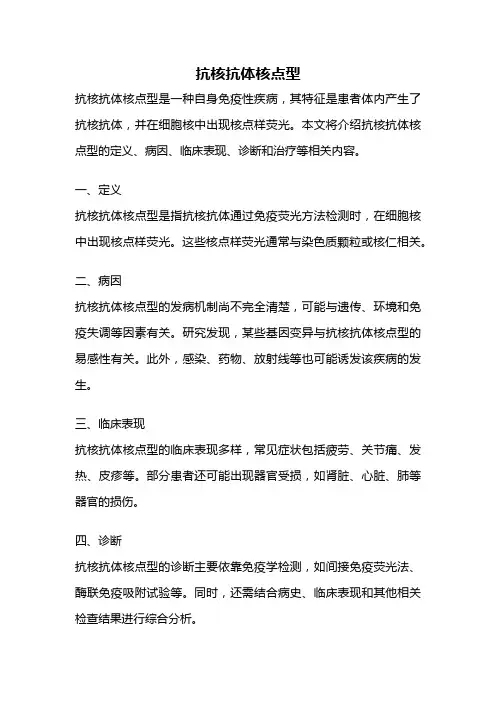 抗核抗体核点型

抗核抗体核点型是一种自身免疫性疾病，其特征是患者体内产生了抗核抗体，并在细胞核中出现核点样荧光。本文将介绍抗核抗体核点型的定义、病因、临床表现、诊断和治疗等相关内容。

一、定义

抗核抗体核点型是指抗核抗体通过免疫荧光方法检测时，在细胞核中出现核点样荧光。这些核点样荧光通常与染色质颗粒或核仁相关。

二、病因

抗核抗体核点型的发病机制尚不完全清楚，可能与遗传、环境和免疫失调等因素有关。研究发现，某些基因变异与抗核抗体核点型的易感性有关。此外，感染、药物、放射线等也可能诱发该疾病的发生。

三、临床表现

抗核抗体核点型的临床表现多样，常见症状包括疲劳、关节痛、发热、皮疹等。部分患者还可能出现器官受损，如肾脏、心脏、肺等器官的损伤。

四、诊断

抗核抗体核点型的诊断主要依靠免疫学检测，如间接免疫荧光法、酶联免疫吸附试验等。同时，还需结合病史、临床表现和其他相关检查结果进行综合分析。